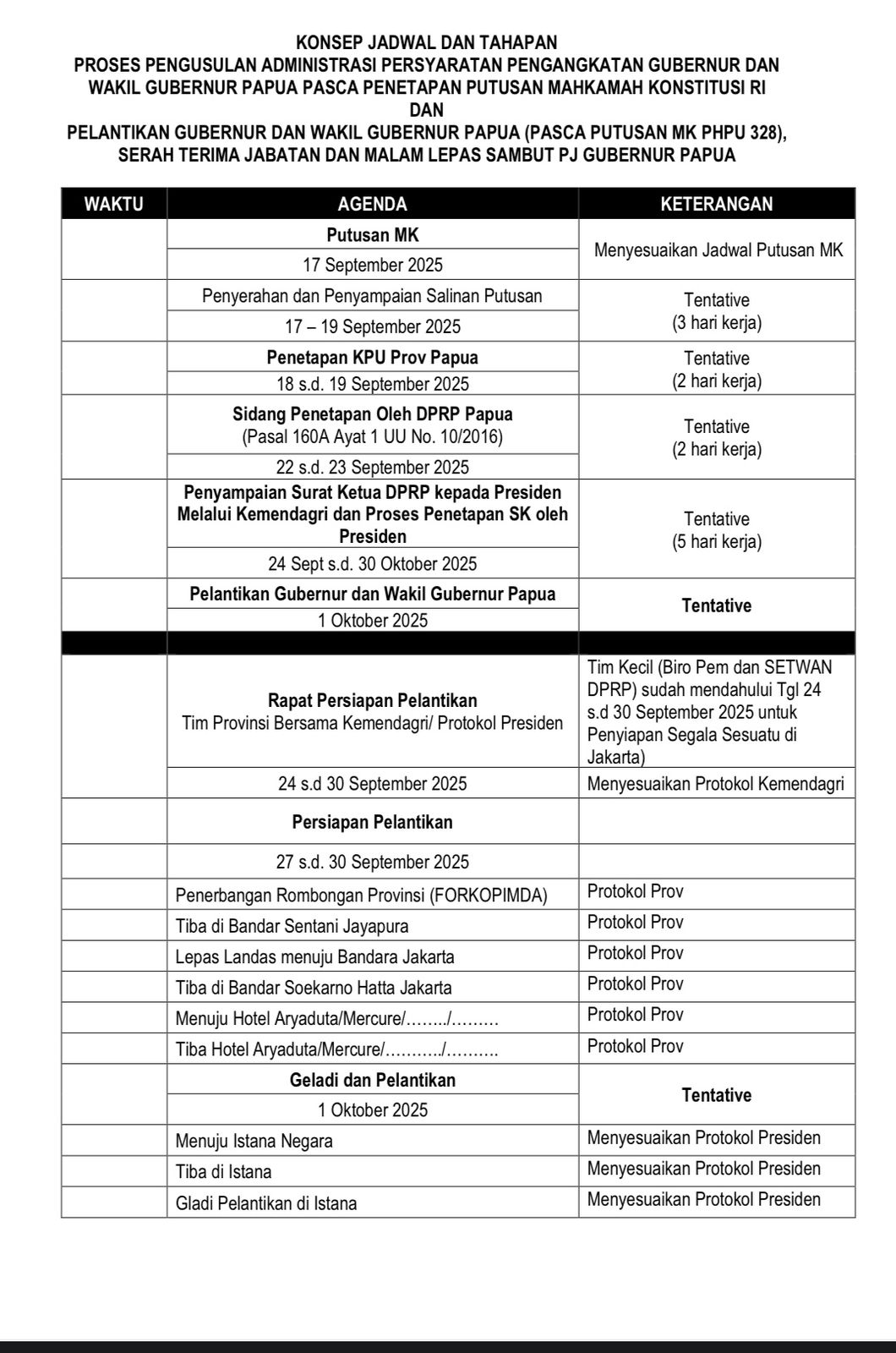 KONSEP JADWAL DAN TAHAPAN
PROSES PENGUSULAN ADMINISTRASI PERSYARATAN PENGANGKATAN GUBERNUR DAN WAKIL GUBERNUR PAPUA PASCA PENETAPAN PUTUSAN MAHKAMAH KONSTITUSI RI
DAN
PELANTIKAN GUBERNUR DAN WAKIL GUBERNUR PAPUA (PASCA PUTUSAN MK PHPU 328), SERAH TERIMA JABATAN DAN MALAM LEPAS SAMBUT PJ GUBERNUR PAPUA

| WAKTU | AGENDA | KETERANGAN |
|---|---|---|
| | Putusan MK | Menyesuaikan Jadwal Putusan MK |
| | 17 September 2025 | |
| | Penyerahan dan Penyampaian Salinan Putusan | Tentative (3 hari kerja) |
| | 17 – 19 September 2025 | |
| | Penetapan KPU Prov Papua | Tentative (2 hari kerja) |
| | 18 s.d. 19 September 2025 | |
| | Sidang Penetapan Oleh DPRP Papua (Pasal 160A Ayat 1 UU No. 10/2016) | Tentative (2 hari kerja) |
| | 22 s.d. 23 September 2025 | |
| | Penyampaian Surat Ketua DPRP kepada Presiden Melalui Kemendagri dan Proses Penetapan SK oleh Presiden | Tentative (5 hari kerja) |
| | 24 Sept s.d. 30 Oktober 2025 | |
| | Pelantikan Gubernur dan Wakil Gubernur Papua | Tentative |
| | 1 Oktober 2025 | |
| | | |
| | Rapat Persiapan Pelantikan Tim Provinsi Bersama Kemendagri/ Protokol Presiden | Tim Kecil (Biro Pem dan SETWAN DPRP) sudah mendahului Tgl 24 s.d 30 September 2025 untuk Penyiapan Segala Sesuatu di Jakarta) |
| | 24 s.d 30 September 2025 | Menyesuaikan Protokol Kemendagri |
| | Persiapan Pelantikan | |
| | 27 s.d. 30 September 2025 | |
| | Penerbangan Rombongan Provinsi (FORKOPIMDA) | Protokol Prov |
| | Tiba di Bandar Sentani Jayapura | Protokol Prov |
| | Lepas Landas menuju Bandara Jakarta | Protokol Prov |
| | Tiba di Bandar Soekarno Hatta Jakarta | Protokol Prov |
| | Menuju Hotel Aryaduta/Mercure/……../……… | Protokol Prov |
| | Tiba Hotel Aryaduta/Mercure/………../………. | Protokol Prov |
| | Geladi dan Pelantikan | Tentative |
| | 1 Oktober 2025 | |
| | Menuju Istana Negara | Menyesuaikan Protokol Presiden |
| | Tiba di Istana | Menyesuaikan Protokol Presiden |
| | Gladi Pelantikan di Istana | Menyesuaikan Protokol Presiden |